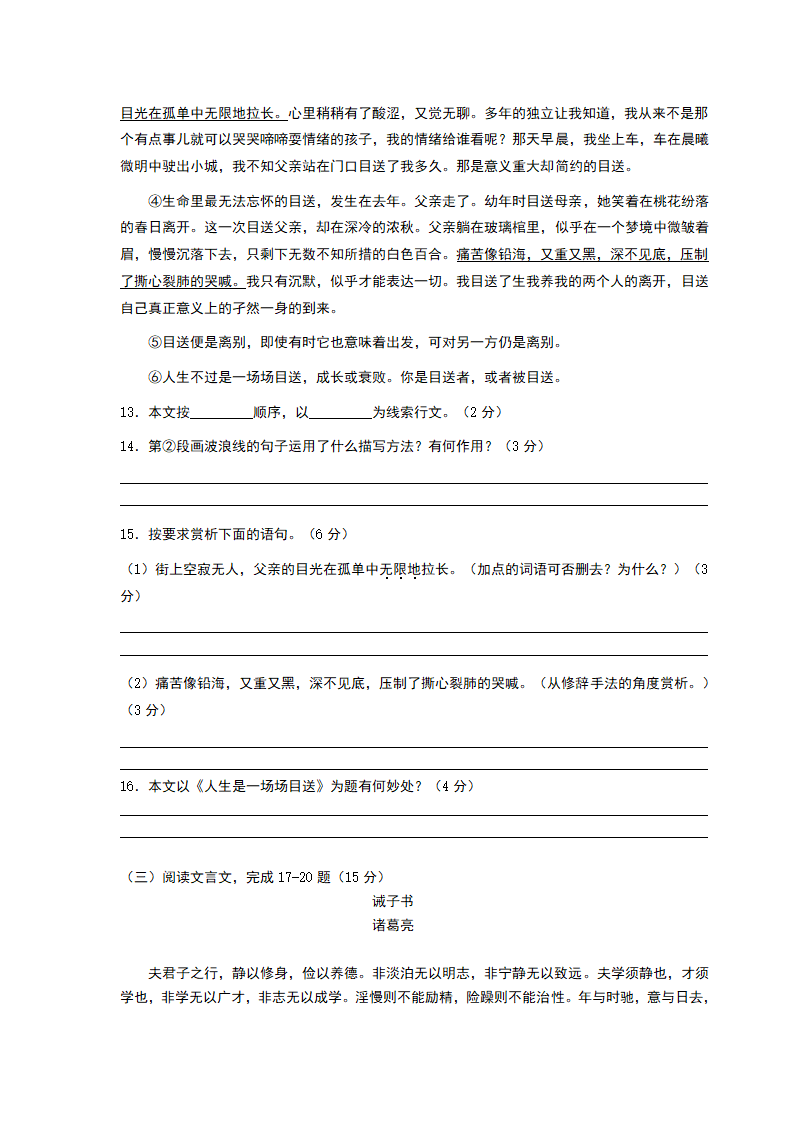 目光在孤单中无限地拉长。心里稍稍有了酸涩，又觉无聊。多年的独立让我知道，我从来不是那个有点事儿就可以哭哭啼啼耍情绪的孩子，我的情绪给谁看呢？那天早晨，我坐上车，车在晨曦微明中驶出小城，我不知父亲站在门口目送了我多久。那是意义重大却简约的目送。

④生命里最无法忘怀的目送，发生在去年。父亲走了。幼年时目送母亲，她笑着在桃花纷落的春日离开。这一次目送父亲，却在深冷的浓秋。父亲躺在玻璃棺里，似乎在一个梦境中微皱着眉，慢慢沉落下去，只剩下无数不知所措的白色百合。痛苦像铅海，又重又黑，深不见底，压制了撕心裂肺的哭喊。我只有沉默，似乎才能表达一切。我目送了生我养我的两个人的离开，目送自己真正意义上的孑然一身的到来。

⑤目送便是离别，即使有时它也意味着出发，可对另一方仍是离别。

⑥人生不过是一场场目送，成长或衰败。你是目送者，或者被目送。

13．本文按________顺序，以________为线索行文。（2 分）

14．第②段画波浪线的句子运用了什么描写方法？有何作用？（3 分）

15．按要求赏析下面的语句。（6 分）

（1）街上空寂无人，父亲的目光在孤单中无限地拉长。（加点的词语可否删去？为什么？）（3 分）

（2）痛苦像铅海，又重又黑，深不见底，压制了撕心裂肺的哭喊。（从修辞手法的角度赏析。）（3 分）

16．本文以《人生是一场场目送》为题有何妙处？（4 分）

（三）阅读文言文，完成 17-20 题（15 分）

诫子书
诸葛亮

夫君子之行，静以修身，俭以养德。非淡泊无以明志，非宁静无以致远。夫学须静也，才须学也，非学无以广才，非志无以成学。淫慢则不能励精，险躁则不能治性。年与时驰，意与日去，